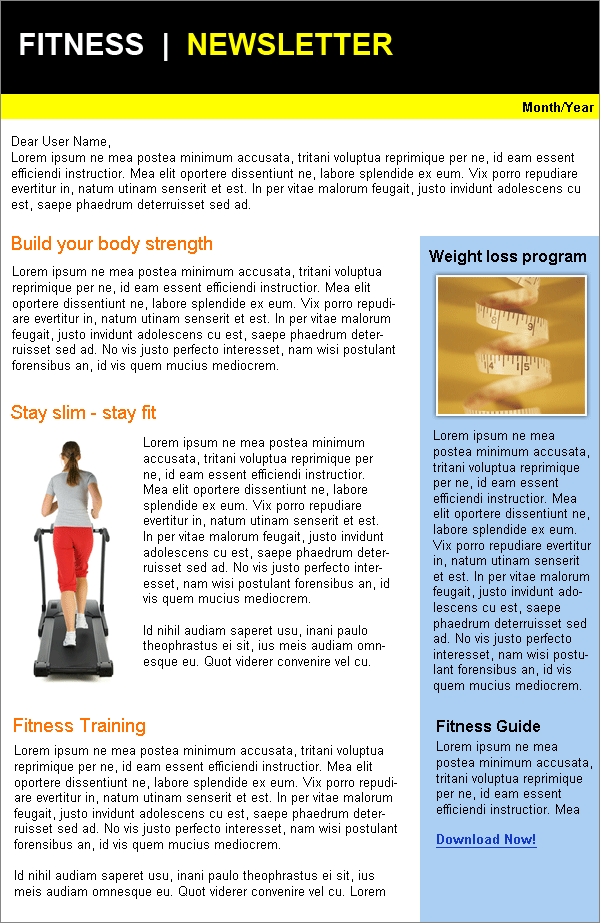 FITNESS | NEWSLETTER

Month/Year

Dear User Name,
Lorem ipsum ne mea postea minimum accusata, tritani voluptua reprimique per ne, id eam essent efficiendi instructior. Mea elit oportere dissentiunt ne, labore splendide ex eum. Vix porro repudiare evertitur in, natum utinam senserit et est. In per vitae malorum feugait, justo invidunt adolescens cu est, saepe phaedrum deterruisset sed ad.

Build your body strength

Lorem ipsum ne mea postea minimum accusata, tritani voluptua reprimique per ne, id eam essent efficiendi instructior. Mea elit oportere dissentiunt ne, labore splendide ex eum. Vix porro repudiare evertitur in, natum utinam senserit et est. In per vitae malorum feugait, justo invidunt adolescens cu est, saepe phaedrum deterruisset sed ad. No vis justo perfecto interesset, nam wisi postulant forensibus an, id vis quem mucius mediocrem.

Stay slim - stay fit

Lorem ipsum ne mea postea minimum accusata, tritani voluptua reprimique per ne, id eam essent efficiendi instructior. Mea elit oportere dissentiunt ne, labore splendide ex eum. Vix porro repudiare evertitur in, natum utinam senserit et est. In per vitae malorum feugait, justo invidunt adolescens cu est, saepe phaedrum deterruisset sed ad. No vis justo perfecto interesset, nam wisi postulant forensibus an, id vis quem mucius mediocrem.

Id nihil audiam saperet usu, inani paulo theophrastus ei sit, ius meis audiam omnesque eu. Quot viderer convenire vel cu.

Fitness Training

Lorem ipsum ne mea postea minimum accusata, tritani voluptua reprimique per ne, id eam essent efficiendi instructior. Mea elit oportere dissentiunt ne, labore splendide ex eum. Vix porro repudiare evertitur in, natum utinam senserit et est. In per vitae malorum feugait, justo invidunt adolescens cu est, saepe phaedrum deterruisset sed ad. No vis justo perfecto interesset, nam wisi postulant forensibus an, id vis quem mucius mediocrem.

Id nihil audiam saperet usu, inani paulo theophrastus ei sit, ius meis audiam omnesque eu. Quot viderer convenire vel cu. Lorem

Weight loss program

Lorem ipsum ne mea postea minimum accusata, tritani voluptua reprimique per ne, id eam essent efficiendi instructior. Mea elit oportere dissentiunt ne, labore splendide ex eum. Vix porro repudiare evertitur in, natum utinam senserit et est. In per vitae malorum feugait, justo invidunt adolescens cu est, saepe phaedrum deterruisset sed ad. No vis justo perfecto interesset, nam wisi postulant forensibus an, id vis quem mucius mediocrem.

Fitness Guide

Lorem ipsum ne mea postea minimum accusata, tritani voluptua reprimique per ne, id eam essent efficiendi instructior. Mea

Download Now!